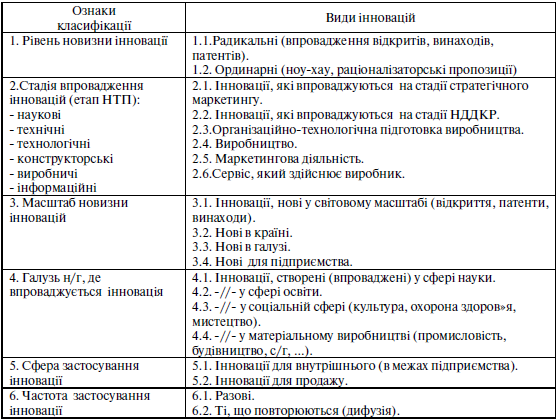 | Ознаки класифікації | Види інновацій |
|---|---|
| 1. Рівень новизни інновації | 1.1.Радикальні (впровадження відкритів, винаходів, патентів). 1.2. Ординарні (ноу-хау, раціоналізаторські пропозиції) |
| 2.Стадія впровадження інновацій (етап НТП): - наукові - технічні - технологічні - конструкторські - виробничі - інформаційні | 2.1. Інновації, які впроваджуються на стадії стратегічного маркетингу. 2.2. Інновації, які впроваджуються на стадії НДДКР. 2.3.Організаційно-технологічна підготовка виробництва. 2.4. Виробництво. 2.5. Маркетингова діяльність. 2.6.Сервіс, який здійснює виробник. |
| 3. Масштаб новизни інновацій | 3.1. Інновації, нові у світовому масштабі (відкриття, патенти, винаходи). 3.2. Нові в країні. 3.3. Нові в галузі. 3.4. Нові для підприємства. |
| 4. Галузь н/г, де впроваджується інновація | 4.1. Інновації, створені (впроваджені) у сфері науки. 4.2. -//- у сфері освіти. 4.3. -//- у соціальній сфері (культура, охорона здоров»я, мистецтво). 4.4. -//- у матеріальному виробництві (промисловість, будівництво, с/г, ...). |
| 5. Сфера застосування інновації | 5.1. Інновації для внутрішнього (в межах підприємства). 5.2. Інновації для продажу. |
| 6. Частота застосування інновації | 6.1. Разові. 6.2. Ті, що повторюються (дифузія). |